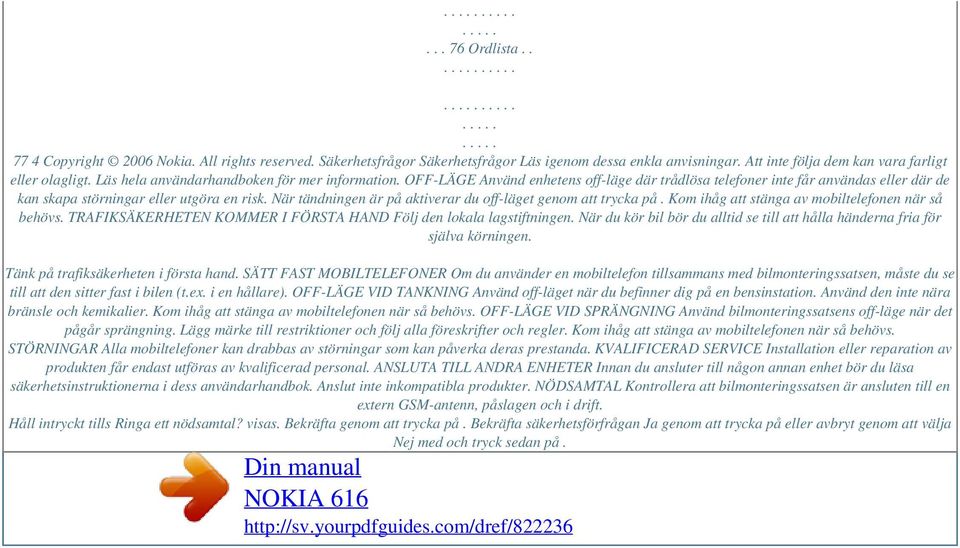 . . . . . . . . . .
. . . . .
. . . 76 Ordlista . .
. . . . . . . . . .

. . . . . . . . . .
. . . . .
. . . . .
77 4 Copyright © 2006 Nokia. All rights reserved. Säkerhetsfrågor Säkerhetsfrågor Läs igenom dessa enkla anvisningar. Att inte följa dem kan vara farligt eller olagligt. Läs hela användarhandboken för mer information. OFF-LÄGE Använd enhetens off-läge där trådlösa telefoner inte får användas eller där de kan skapa störningar eller utgöra en risk. När tändningen är på aktiverar du off-läget genom att trycka på . Kom ihåg att stänga av mobiltelefonen när så behövs. TRAFIKSÄKERHETEN KOMMER I FÖRSTA HAND Följ den lokala lagstiftningen. När du kör bil bör du alltid se till att hålla händerna fria för själva körningen.

Tänk på trafiksäkerheten i första hand. SÄTT FAST MOBILTELEFONER Om du använder en mobiltelefon tillsammans med bilmonteringssatsen, måste du se till att den sitter fast i bilen (t.ex. i en hållare). OFF-LÄGE VID TANKNING Använd off-läget när du befinner dig på en bensinstation. Använd den inte nära bränsle och kemikalier. Kom ihåg att stänga av mobiltelefonen när så behövs. OFF-LÄGE VID SPRÄNGNING Använd bilmonteringssatsens off-läge när det pågår sprängning. Lägg märke till restriktioner och följ alla föreskrifter och regler. Kom ihåg att stänga av mobiltelefonen när så behövs. STÖRNINGAR Alla mobiltelefoner kan drabbas av störningar som kan påverka deras prestanda. KVALIFICERAD SERVICE Installation eller reparation av produkten får endast utföras av kvalificerad personal. ANSLUTA TILL ANDRA ENHETER Innan du ansluter till någon annan enhet bör du läsa säkerhetsinstruktionerna i dess användarhandbok. Anslut inte inkompatibla produkter. NÖDSAMTAL Kontrollera att bilmonteringssatsen är ansluten till en extern GSM-antenn, påslagen och i drift.
Håll intryckt tills Ringa ett nödsamtal? visas. Bekräfta genom att trycka på . Bekräfta säkerhetsförfrågan Ja genom att trycka på eller avbryt genom att välja Nej med och tryck sedan på .

Din manual
NOKIA 616
http://sv.yourpdfguides.com/dref/822236